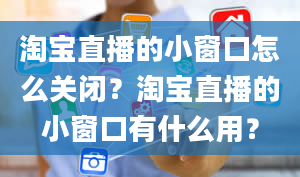 淘宝直播的小窗口怎么关闭？淘宝直播的小窗口有什么用？